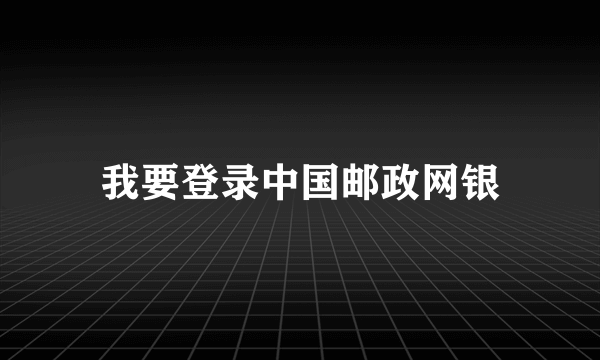 我要登录中国邮政网银